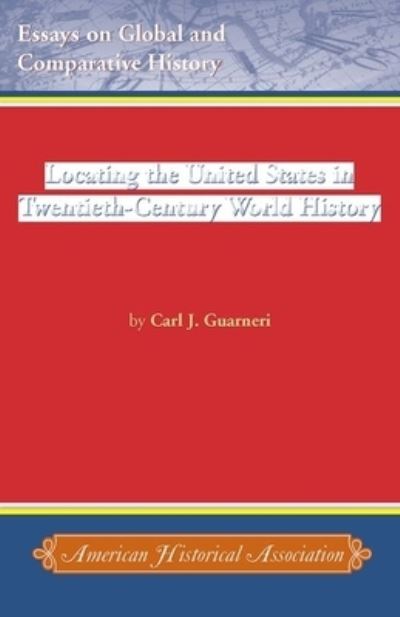 Essays on Global and Comparative History

Locating the United States in Twentieth-Century World History

by Carl J. Guarneri

American Historical Association